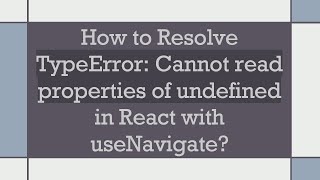 How to Resolve TypeError: Cannot read properties of undefined in React with useNavigate?